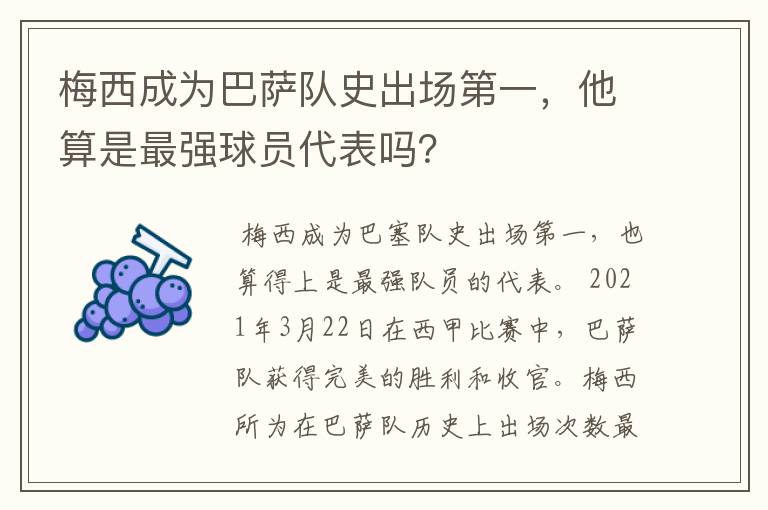 梅西成为巴萨队史出场第一，他算是最强球员代表吗?

梅西成为巴塞队史出场第一，也算得上是最强队员的代表。2021年3月22日在西甲比赛中，巴萨队获得完美的胜利和收官。梅西所为在巴萨队历史上出场次数最